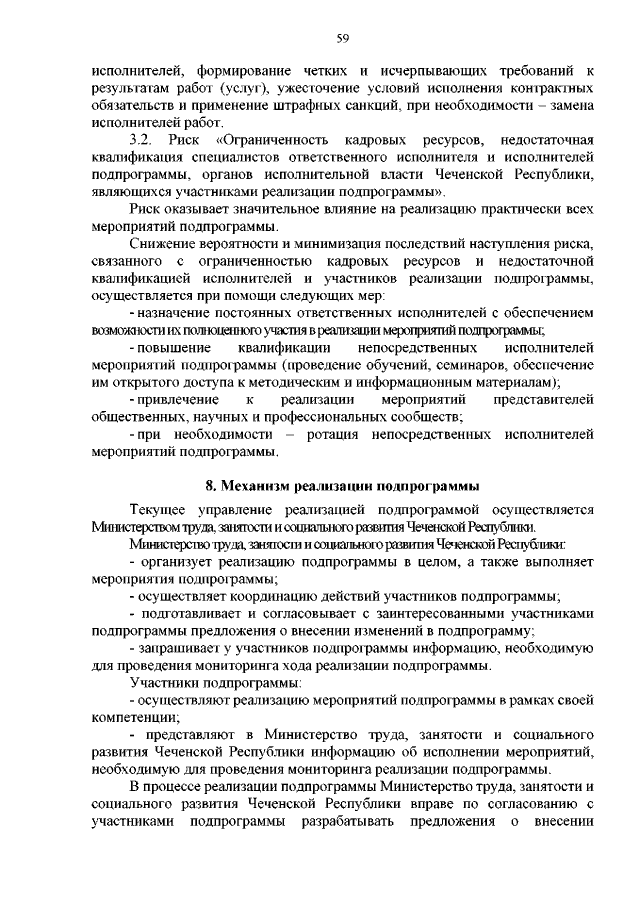 59

исполнителей, формирование четких и исчерпывающих требований к результатам работ (услуг), ужесточение условий исполнения контрактных обязательств и применение штрафных санкций, при необходимости – замена исполнителей работ.

3.2. Риск «Ограниченность кадровых ресурсов, недостаточная квалификация специалистов ответственного исполнителя и исполнителей подпрограммы, органов исполнительной власти Чеченской Республики, являющихся участниками реализации подпрограммы».

Риск оказывает значительное влияние на реализацию практически всех мероприятий подпрограммы.

Снижение вероятности и минимизация последствий наступления риска, связанного с ограниченностью кадровых ресурсов и недостаточной квалификацией исполнителей и участников реализации подпрограммы, осуществляется при помощи следующих мер:

- назначение постоянных ответственных исполнителей с обеспечением возможности их полноценного участия в реализации мероприятий подпрограммы;

- повышение квалификации непосредственных исполнителей мероприятий подпрограммы (проведение обучений, семинаров, обеспечение им открытого доступа к методическим и информационным материалам);

- привлечение к реализации мероприятий представителей общественных, научных и профессиональных сообществ;

- при необходимости – ротация непосредственных исполнителей мероприятий подпрограммы.

8. Механизм реализации подпрограммы

Текущее управление реализацией подпрограммой осуществляется Министерством труда, занятости и социального развития Чеченской Республики.

Министерство труда, занятости и социального развития Чеченской Республики:

- организует реализацию подпрограммы в целом, а также выполняет мероприятия подпрограммы;

- осуществляет координацию действий участников подпрограммы;

- подготавливает и согласовывает с заинтересованными участниками подпрограммы предложения о внесении изменений в подпрограмму;

- запрашивает у участников подпрограммы информацию, необходимую для проведения мониторинга хода реализации подпрограммы.

Участники подпрограммы:

- осуществляют реализацию мероприятий подпрограммы в рамках своей компетенции;

- представляют в Министерство труда, занятости и социального развития Чеченской Республики информацию об исполнении мероприятий, необходимую для проведения мониторинга реализации подпрограммы.

В процессе реализации подпрограммы Министерство труда, занятости и социального развития Чеченской Республики вправе по согласованию с участниками подпрограммы разрабатывать предложения о внесении